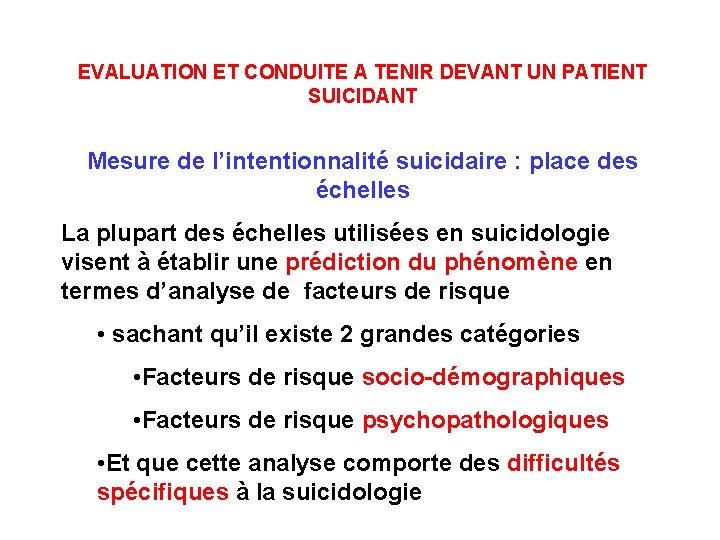 EVALUATION ET CONDUITE A TENIR DEVANT UN PATIENT SUICIDANT

Mesure de l'intentionnalité suicidaire : place des échelles

La plupart des échelles utilisées en suicidologie visent à établir une prédiction du phénomène en termes d'analyse de facteurs de risque

• sachant qu'il existe 2 grandes catégories

•Facteurs de risque socio-démographiques

•Facteurs de risque psychopathologiques

•Et que cette analyse comporte des difficultés spécifiques à la suicidologie